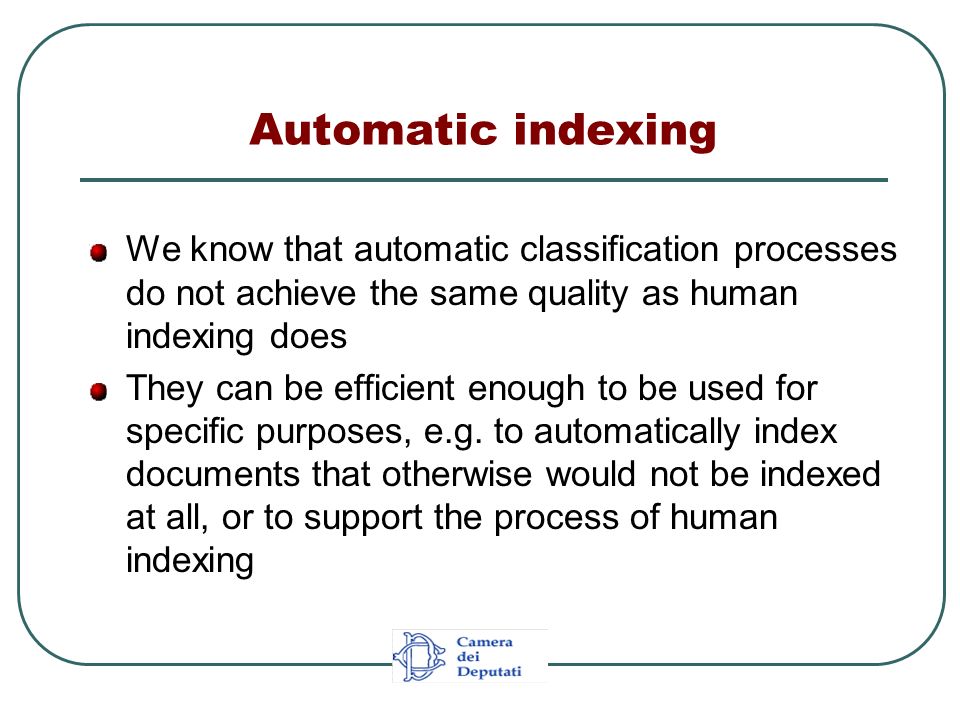 Automatic indexing

We know that automatic classification processes do not achieve the same quality as human indexing does

They can be efficient enough to be used for specific purposes, e.g. to automatically index documents that otherwise would not be indexed at all, or to support the process of human indexing

Camera dei Deputati